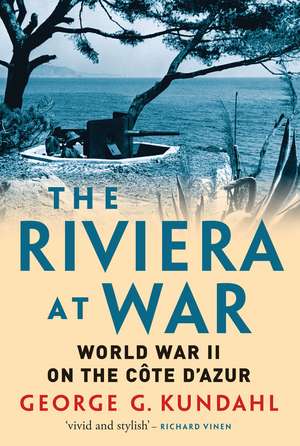 THE RIVIERA AT WAR

WORLD WAR II ON THE CÔTE D'AZUR

GEORGE G. KUNDAHL

'vivid and stylish' – RICHARD VINEN